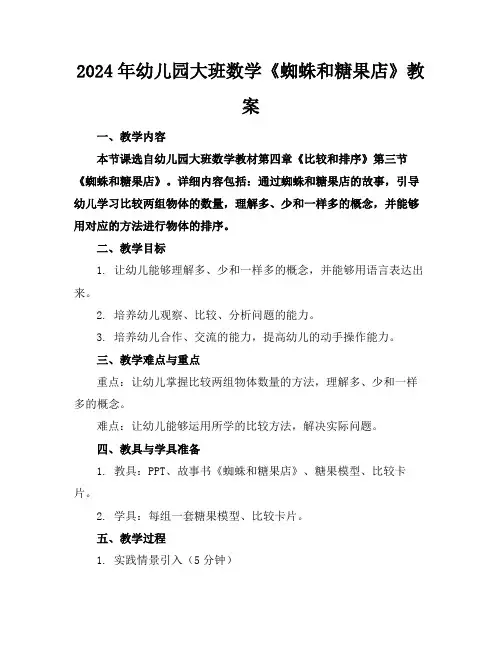 2024年幼儿园大班数学《蜘蛛和糖果店》教案

一、教学内容

本节课选自幼儿园大班数学教材第四章《比较和排序》第三节《蜘蛛和糖果店》。详细内容包括：通过蜘蛛和糖果店的故事，引导幼儿学习比较两组物体的数量，理解多、少和一样多的概念，并能够用对应的方法进行物体的排序。

二、教学目标

1. 让幼儿能够理解多、少和一样多的概念，并能够用语言表达出来。

2. 培养幼儿观察、比较、分析问题的能力。

3. 培养幼儿合作、交流的能力，提高幼儿的动手操作能力。

三、教学难点与重点

重点：让幼儿掌握比较两组物体数量的方法，理解多、少和一样多的概念。

难点：让幼儿能够运用所学的比较方法，解决实际问题。

四、教具与学具准备

1. 教具：PPT、故事书《蜘蛛和糖果店》、糖果模型、比较卡片。

2. 学具：每组一套糖果模型、比较卡片。

五、教学过程

1. 实践情景引入（5分钟）